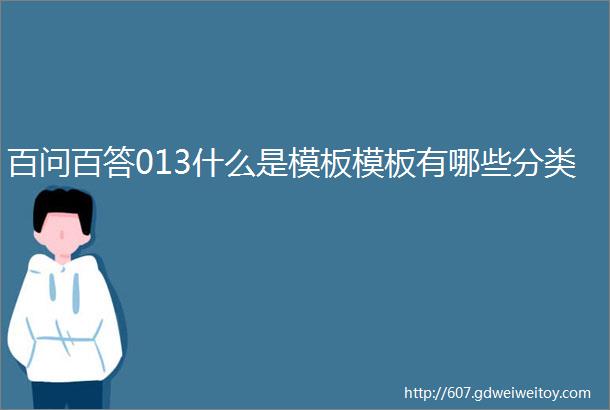 百问百答013什么是模板模板有哪些分类

http://607.gdweiweitoy.com